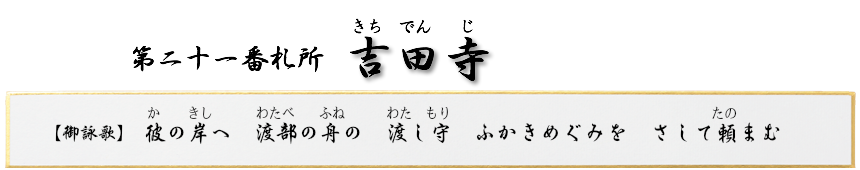 第二十一番札所　吉田寺（きちでんじ）

【御詠歌】　彼（か）の岸（きし）へ　渡部（わたべ）の舟（ふね）の　渡（わた）し守（もり）　ふかきめぐみを　さして頼（たの）まむ